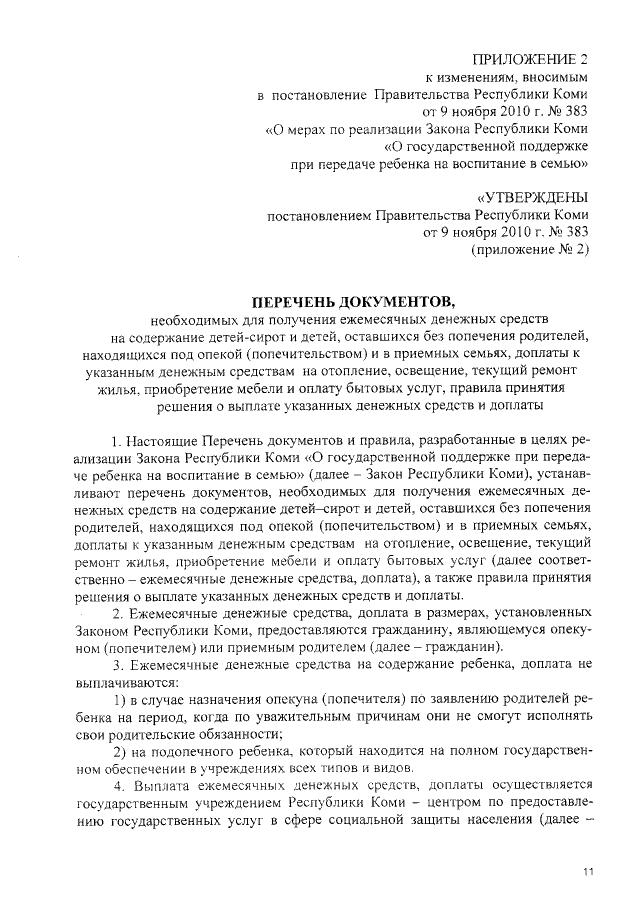 ПРИЛОЖЕНИЕ 2
к изменениям, вносимым
в постановление Правительства Республики Коми
от 9 ноября 2010 г. № 383
«О мерах по реализации Закона Республики Коми
«О государственной поддержке
при передаче ребенка на воспитание в семью»

«УТВЕРЖДЕНЫ
постановлением Правительства Республики Коми
от 9 ноября 2010 г. № 383
(приложение № 2)

ПЕРЕЧЕНЬ ДОКУМЕНТОВ,
необходимых для получения ежемесячных денежных средств на содержание детей-сирот и детей, оставшихся без попечения родителей, находящихся под опекой (попечительством) и в приемных семьях, доплаты к указанным денежным средствам на отопление, освещение, текущий ремонт жилья, приобретение мебели и оплату бытовых услуг, правила принятия решения о выплате указанных денежных средств и доплаты

1. Настоящие Перечень документов и правила, разработанные в целях реализации Закона Республики Коми «О государственной поддержке при передаче ребенка на воспитание в семью» (далее – Закон Республики Коми), устанавливают перечень документов, необходимых для получения ежемесячных денежных средств на содержание детей–сирот и детей, оставшихся без попечения родителей, находящихся под опекой (попечительством) и в приемных семьях, доплаты к указанным денежным средствам на отопление, освещение, текущий ремонт жилья, приобретение мебели и оплату бытовых услуг (далее соответственно – ежемесячные денежные средства, доплата), а также правила принятия решения о выплате указанных денежных средств и доплаты.

2. Ежемесячные денежные средства, доплата в размерах, установленных Законом Республики Коми, предоставляются гражданину, являющемуся опекуном (попечителем) или приемным родителем (далее – гражданин).

3. Ежемесячные денежные средства на содержание ребенка, доплата не выплачиваются:

1) в случае назначения опекуна (попечителя) по заявлению родителей ребенка на период, когда по уважительным причинам они не смогут исполнять свои родительские обязанности;

2) на подопечного ребенка, который находится на полном государственном обеспечении в учреждениях всех типов и видов.

4. Выплата ежемесячных денежных средств, доплаты осуществляется государственным учреждением Республики Коми – центром по предоставлению государственных услуг в сфере социальной защиты населения (далее –

11